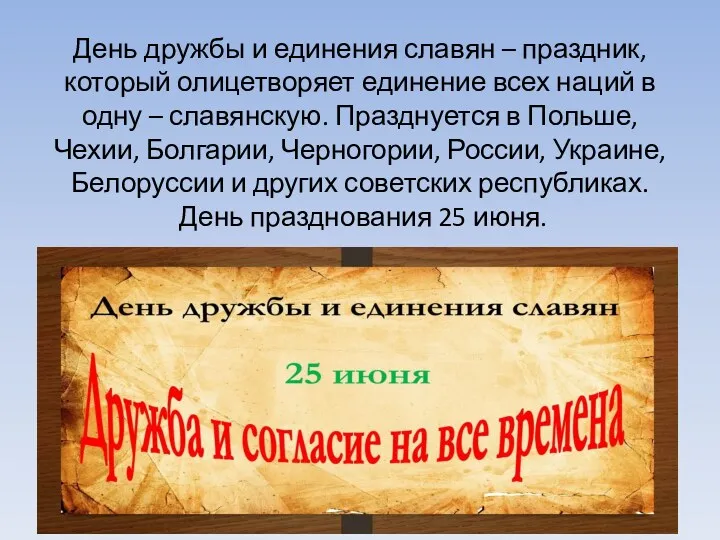 День дружбы и единения славян – праздник, который олицетворяет единение всех наций в одну – славянскую. Празднуется в Польше, Чехии, Болгарии, Черногории, России, Украине, Белоруссии и других советских республиках. День празднования 25 июня.

День дружбы и единения славян

25 июня

Дружба и согласие на все времена